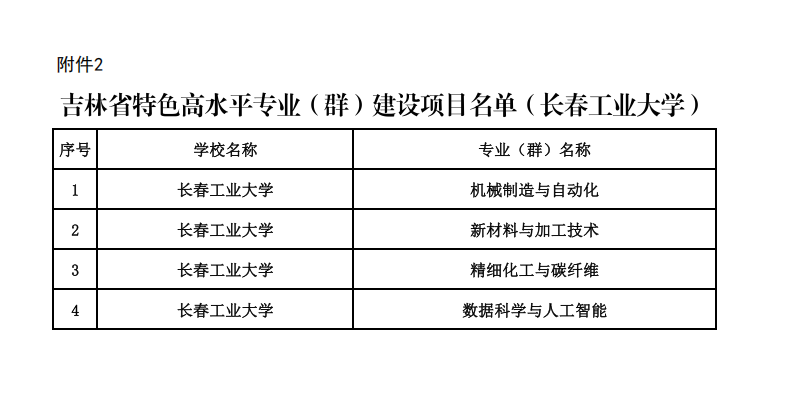 附件2

吉林省特色高水平专业（群）建设项目名单（长春工业大学）

| 序号 | 学校名称 | 专业（群）名称 |
|---|---|---|
| 1 | 长春工业大学 | 机械制造与自动化 |
| 2 | 长春工业大学 | 新材料与加工技术 |
| 3 | 长春工业大学 | 精细化工与碳纤维 |
| 4 | 长春工业大学 | 数据科学与人工智能 |